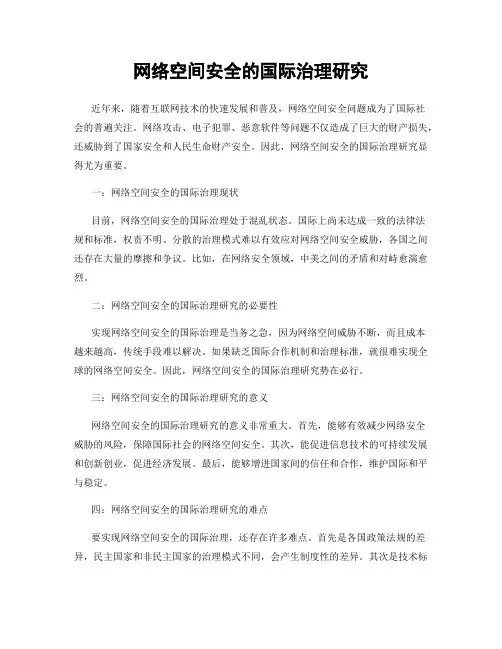 网络空间安全的国际治理研究

近年来，随着互联网技术的快速发展和普及，网络空间安全问题成为了国际社会的普遍关注。网络攻击、电子犯罪、恶意软件等问题不仅造成了巨大的财产损失，还威胁到了国家安全和人民生命财产安全。因此，网络空间安全的国际治理研究显得尤为重要。

一：网络空间安全的国际治理现状

目前，网络空间安全的国际治理处于混乱状态。国际上尚未达成一致的法律法规和标准，权责不明、分散的治理模式难以有效应对网络空间安全威胁，各国之间还存在大量的摩擦和争议。比如，在网络安全领域，中美之间的矛盾和对峙愈演愈烈。

二：网络空间安全的国际治理研究的必要性

实现网络空间安全的国际治理是当务之急，因为网络空间威胁不断，而且成本越来越高，传统手段难以解决。如果缺乏国际合作机制和治理标准，就很难实现全球的网络空间安全。因此，网络空间安全的国际治理研究势在必行。

三：网络空间安全的国际治理研究的意义

网络空间安全的国际治理研究的意义非常重大。首先，能够有效减少网络安全威胁的风险，保障国际社会的网络空间安全。其次，能促进信息技术的可持续发展和创新创业，促进经济发展。最后，能够增进国家间的信任和合作，维护国际和平与稳定。

四：网络空间安全的国际治理研究的难点

要实现网络空间安全的国际治理，还存在许多难点。首先是各国政策法规的差异，民主国家和非民主国家的治理模式不同，会产生制度性的差异。其次是技术标